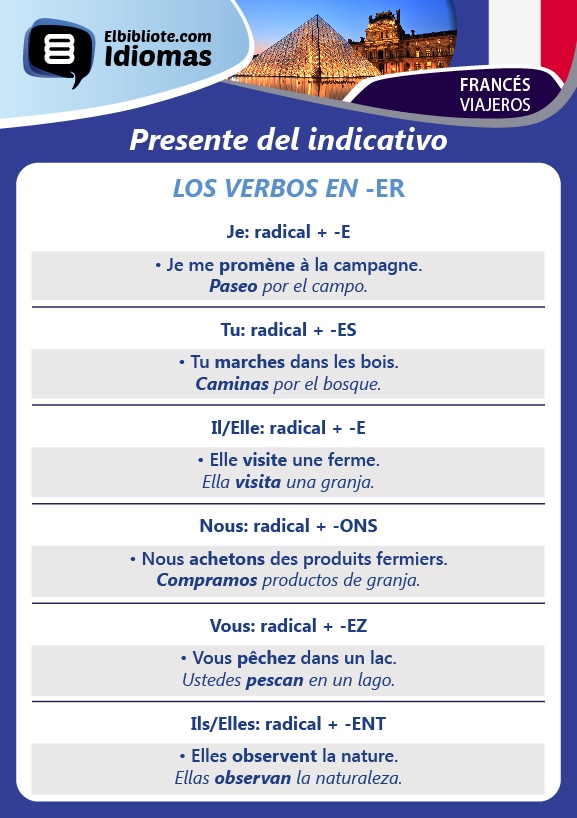 Elbibliote.com
Idiomas

FRANCÉS
VIAJEROS

Presente del indicativo

LOS VERBOS EN -ER

Je: radical + -E

• Je me promène à la campagne.
Paseo por el campo.

Tu: radical + -ES

• Tu marches dans les bois.
Caminas por el bosque.

Il/Elle: radical + -E

• Elle visite une ferme.
Ella visita una granja.

Nous: radical + -ONS

• Nous achetons des produits fermiers.
Compramos productos de granja.

Vous: radical + -EZ

• Vous pêchez dans un lac.
Ustedes pescan en un lago.

Ils/Elles: radical + -ENT

• Elles observent la nature.
Ellas observan la naturaleza.